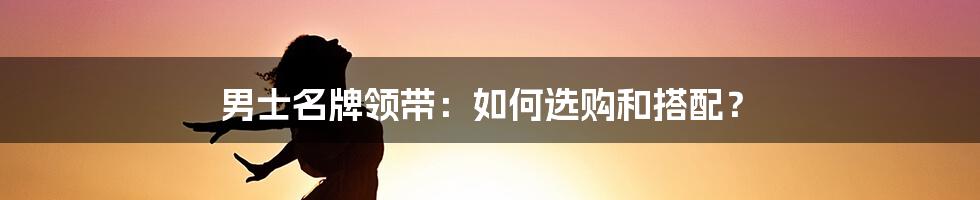 男士名牌领带：如何选购和搭配？